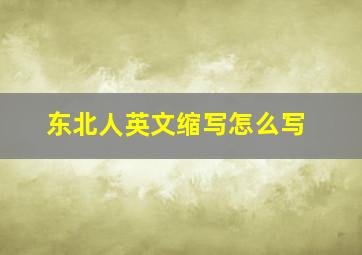 东北人英文缩写怎么写